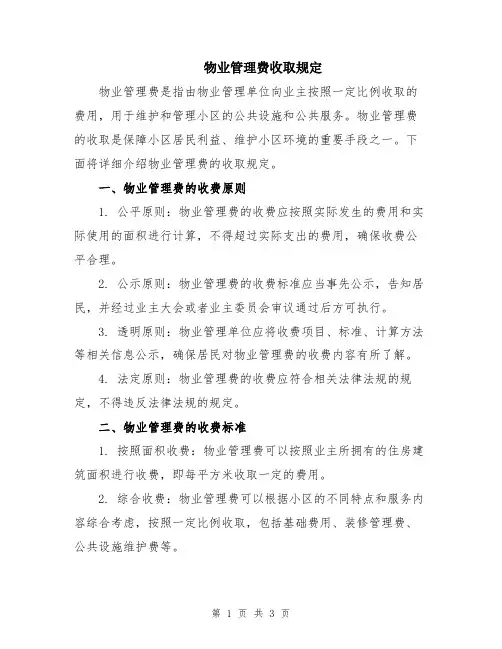 物业管理费收取规定

物业管理费是指由物业管理单位向业主按照一定比例收取的费用，用于维护和管理小区的公共设施和公共服务。物业管理费的收取是保障小区居民利益、维护小区环境的重要手段之一。下面将详细介绍物业管理费的收取规定。

一、物业管理费的收费原则

1. 公平原则：物业管理费的收费应按照实际发生的费用和实际使用的面积进行计算，不得超过实际支出的费用，确保收费公平合理。

2. 公示原则：物业管理费的收费标准应当事先公示，告知居民，并经过业主大会或者业主委员会审议通过后方可执行。

3. 透明原则：物业管理单位应将收费项目、标准、计算方法等相关信息公示，确保居民对物业管理费的收费内容有所了解。

4. 法定原则：物业管理费的收费应符合相关法律法规的规定，不得违反法律法规的规定。

二、物业管理费的收费标准

1. 按照面积收费：物业管理费可以按照业主所拥有的住房建筑面积进行收费，即每平方米收取一定的费用。

2. 综合收费：物业管理费可以根据小区的不同特点和服务内容综合考虑，按照一定比例收取，包括基础费用、装修管理费、公共设施维护费等。

第 1 页 共 3 页